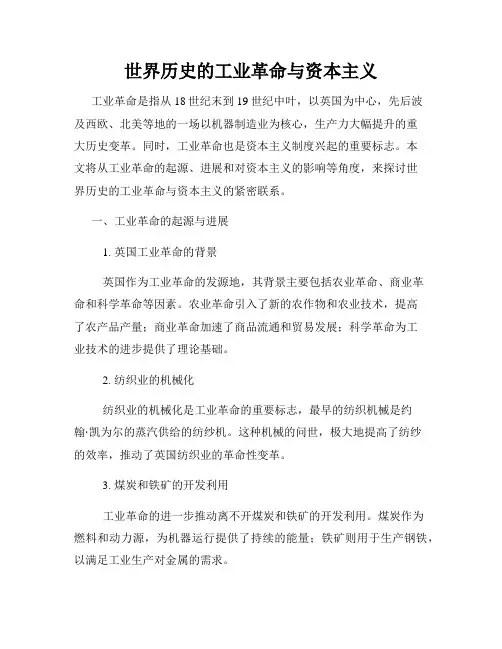 世界历史的工业革命与资本主义

工业革命是指从18世纪末到19世纪中叶，以英国为中心，先后波及西欧、北美等地的一场以机器制造业为核心，生产力大幅提升的重大历史变革。同时，工业革命也是资本主义制度兴起的重要标志。本文将从工业革命的起源、进展和对资本主义的影响等角度，来探讨世界历史的工业革命与资本主义的紧密联系。

一、工业革命的起源与进展

1. 英国工业革命的背景

英国作为工业革命的发源地，其背景主要包括农业革命、商业革命和科学革命等因素。农业革命引入了新的农作物和农业技术，提高了农产品产量；商业革命加速了商品流通和贸易发展；科学革命为工业技术的进步提供了理论基础。

2. 纺织业的机械化

纺织业的机械化是工业革命的重要标志，最早的纺织机械是约翰·凯为尔的蒸汽供给的纺纱机。这种机械的问世，极大地提高了纺纱的效率，推动了英国纺织业的革命性变革。

3. 煤炭和铁矿的开发利用

工业革命的进一步推动离不开煤炭和铁矿的开发利用。煤炭作为燃料和动力源，为机器运行提供了持续的能量；铁矿则用于生产钢铁，以满足工业生产对金属的需求。